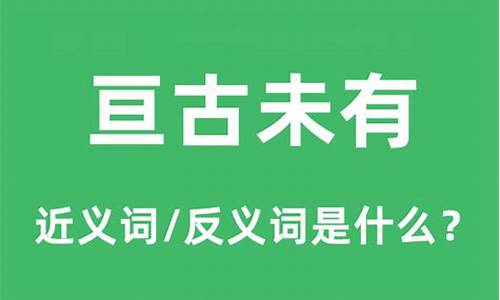 亘古未有

近义词/反义词是什么？